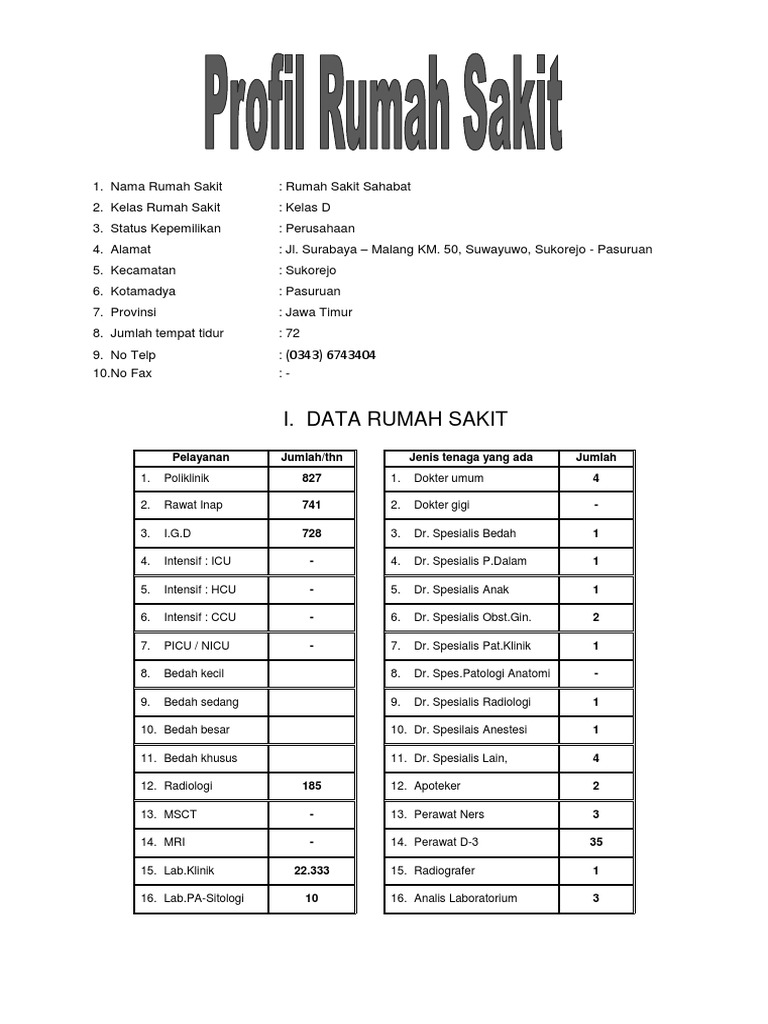 Profil Rumah Sakit

1. Nama Rumah Sakit : Rumah Sakit Sahabat
2. Kelas Rumah Sakit : Kelas D
3. Status Kepemilikan : Perusahaan
4. Alamat : Jl. Surabaya – Malang KM. 50, Suwayuwo, Sukorejo - Pasuruan
5. Kecamatan : Sukorejo
6. Kotamadya : Pasuruan
7. Provinsi : Jawa Timur
8. Jumlah tempat tidur : 72
9. No Telp : (0343) 6743404
10.No Fax : -

I. DATA RUMAH SAKIT

| Pelayanan | Jumlah/thn |
|---|---|
| 1. Poliklinik | 827 |
| 2. Rawat Inap | 741 |
| 3. I.G.D | 728 |
| 4. Intensif : ICU | - |
| 5. Intensif : HCU | - |
| 6. Intensif : CCU | - |
| 7. PICU / NICU | - |
| 8. Bedah kecil | |
| 9. Bedah sedang | |
| 10. Bedah besar | |
| 11. Bedah khusus | |
| 12. Radiologi | 185 |
| 13. MSCT | - |
| 14. MRI | - |
| 15. Lab.Klinik | 22.333 |
| 16. Lab.PA-Sitologi | 10 |

| Jenis tenaga yang ada | Jumlah |
|---|---|
| 1. Dokter umum | 4 |
| 2. Dokter gigi | - |
| 3. Dr. Spesialis Bedah | 1 |
| 4. Dr. Spesialis P.Dalam | 1 |
| 5. Dr. Spesialis Anak | 1 |
| 6. Dr. Spesialis Obst.Gin. | 2 |
| 7. Dr. Spesialis Pat.Klinik | 1 |
| 8. Dr. Spes.Patologi Anatomi | - |
| 9. Dr. Spesialis Radiologi | 1 |
| 10. Dr. Spesilais Anestesi | 1 |
| 11. Dr. Spesialis Lain, | 4 |
| 12. Apoteker | 2 |
| 13. Perawat Ners | 3 |
| 14. Perawat D-3 | 35 |
| 15. Radiografer | 1 |
| 16. Analis Laboratorium | 3 |